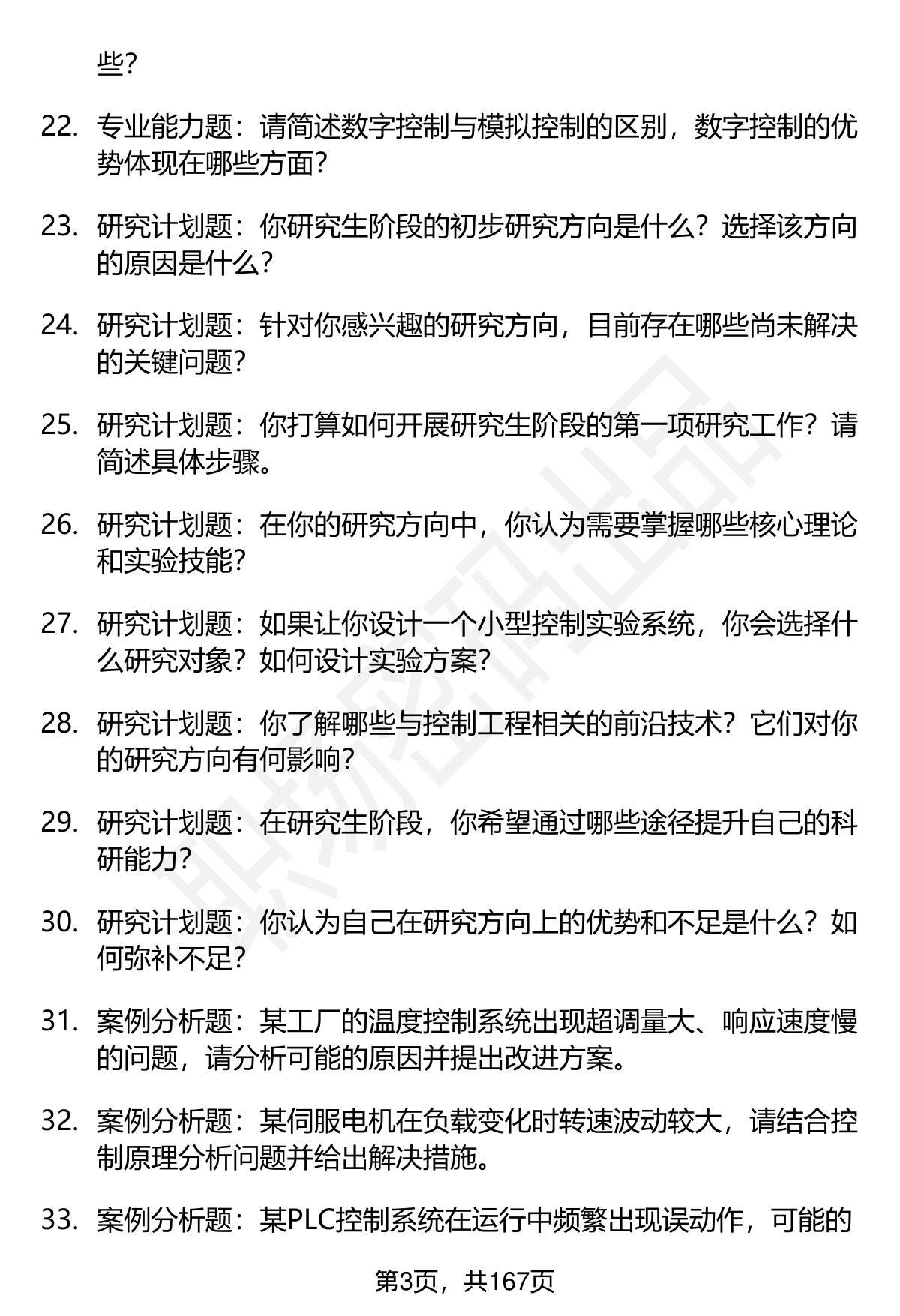 些?

22. 专业能力题：请简述数字控制与模拟控制的区别，数字控制的优势体现在哪些方面?

23. 研究计划题：你研究生阶段的初步研究方向是什么？选择该方向的原因是什么?

24. 研究计划题：针对你感兴趣的研究方向，目前存在哪些尚未解决的关键问题?

25. 研究计划题：你打算如何开展研究生阶段的第一项研究工作？请简述具体步骤。

26. 研究计划题：在你的研究方向中，你认为需要掌握哪些核心理论和实验技能?

27. 研究计划题：如果让你设计一个小型控制实验系统，你会选择什么研究对象？如何设计实验方案?

28. 研究计划题：你了解哪些与控制工程相关的前沿技术？它们对你的研究方向有何影响?

29. 研究计划题：在研究生阶段，你希望通过哪些途径提升自己的科研能力?

30. 研究计划题：你认为自己在研究方向上的优势和不足是什么？如何弥补不足?

31. 案例分析题：某工厂的温度控制系统出现超调量大、响应速度慢的问题，请分析可能的原因并提出改进方案。

32. 案例分析题：某伺服电机在负载变化时转速波动较大，请结合控制原理分析问题并给出解决措施。

33. 案例分析题：某PLC控制系统在运行中频繁出现误动作，可能的

第3页，共167页